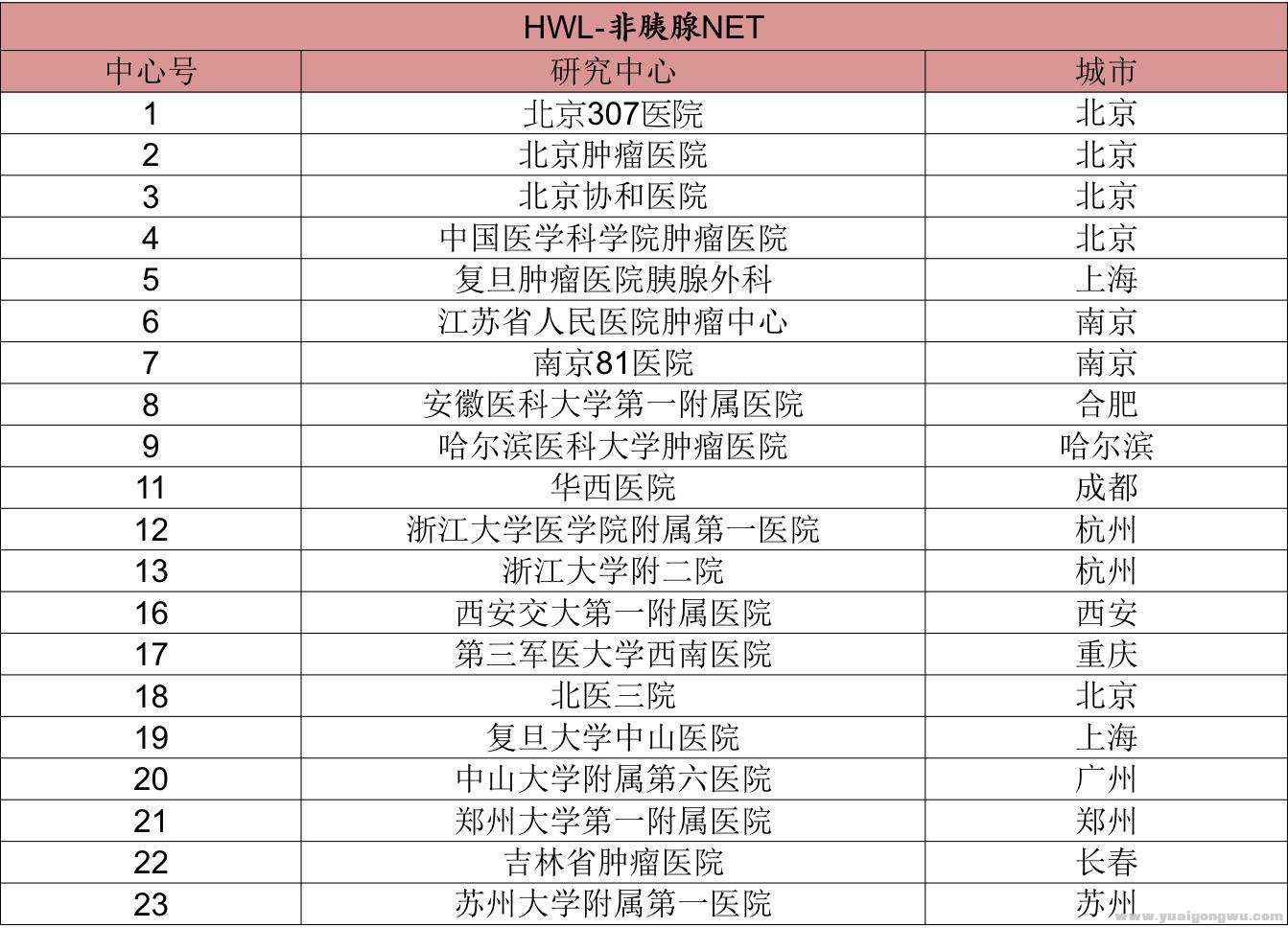 HWL-非胰腺NET

| 中心号 | 研究中心 | 城市 |
|---|---|---|
| 1 | 北京307医院 | 北京 |
| 2 | 北京肿瘤医院 | 北京 |
| 3 | 北京协和医院 | 北京 |
| 4 | 中国医学科学院肿瘤医院 | 北京 |
| 5 | 复旦肿瘤医院胰腺外科 | 上海 |
| 6 | 江苏省人民医院肿瘤中心 | 南京 |
| 7 | 南京81医院 | 南京 |
| 8 | 安徽医科大学第一附属医院 | 合肥 |
| 9 | 哈尔滨医科大学肿瘤医院 | 哈尔滨 |
| 11 | 华西医院 | 成都 |
| 12 | 浙江大学医学院附属第一医院 | 杭州 |
| 13 | 浙江大学附二院 | 杭州 |
| 16 | 西安交大第一附属医院 | 西安 |
| 17 | 第三军医大学西南医院 | 重庆 |
| 18 | 北医三院 | 北京 |
| 19 | 复旦大学中山医院 | 上海 |
| 20 | 中山大学附属第六医院 | 广州 |
| 21 | 郑州大学第一附属医院 | 郑州 |
| 22 | 吉林省肿瘤医院 | 长春 |
| 23 | 苏州大学附属第一医院 | 苏州 |

www.yuaigongwu.com